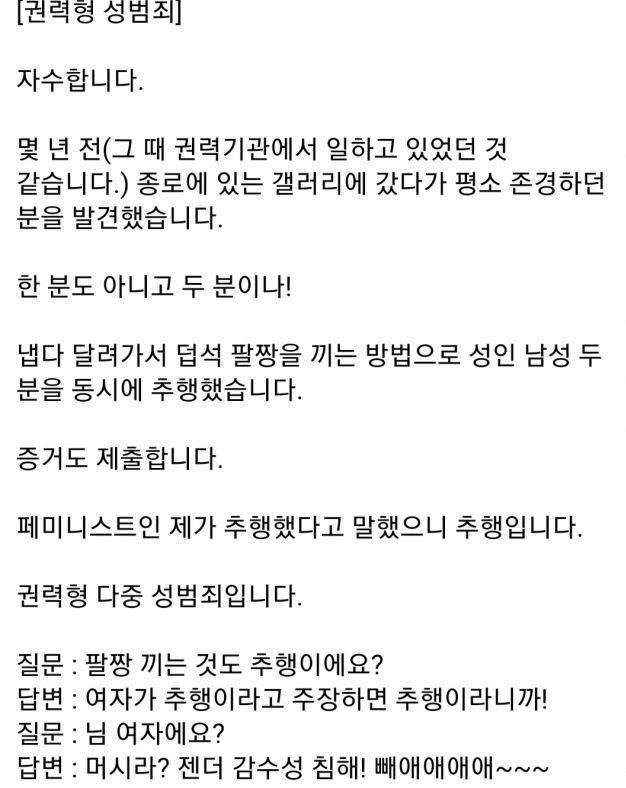 [권력형 성범죄]

자수합니다.

몇 년 전(그 때 권력기관에서 일하고 있었던 것 같습니다.) 종로에 있는 갤러리에 갔다가 평소 존경하던 분을 발견했습니다.

한 분도 아니고 두 분이나!

냅다 달려가서 덥석 팔짱을 끼는 방법으로 성인 남성 두 분을 동시에 추행했습니다.

증거도 제출합니다.

페미니스트인 제가 추행했다고 말했으니 추행입니다.

권력형 다중 성범죄입니다.

질문 : 팔짱 끼는 것도 추행이에요?
답변 : 여자가 추행이라고 주장하면 추행이라니까!
질문 : 님 여자에요?
답변 : 머시라? 젠더 감수성 침해! 빼애애애애~~~